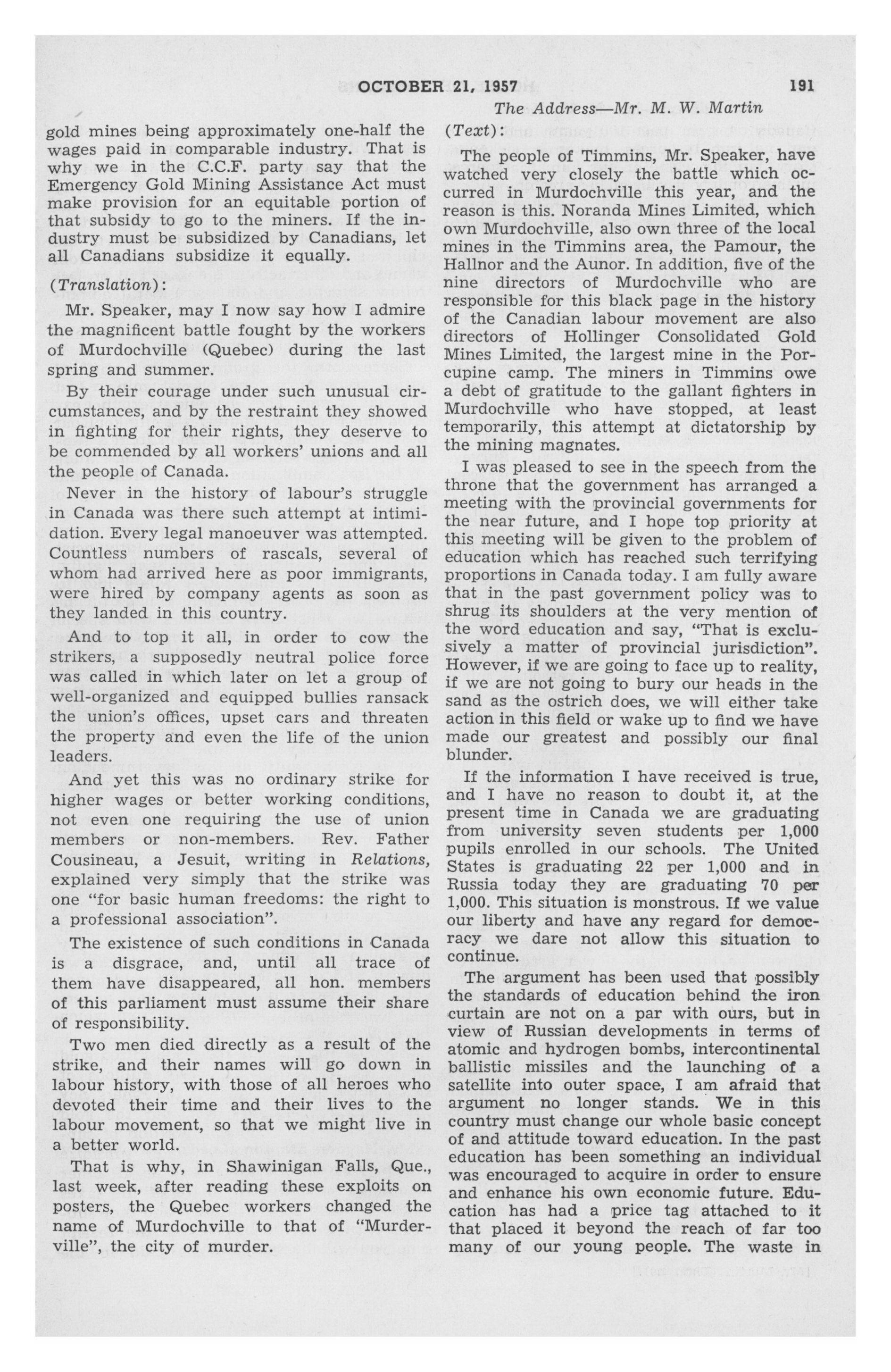 OCTOBER 21, 1957 191

The Address—Mr. M. W. Martin

gold mines being approximately one-half the wages paid in comparable industry. That is why we in the C.C.F. party say that the Emergency Gold Mining Assistance Act must make provision for an equitable portion of that subsidy to go to the miners. If the industry must be subsidized by Canadians, let all Canadians subsidize it equally.

(Translation):

Mr. Speaker, may I now say how I admire the magnificent battle fought by the workers of Murdochville (Quebec) during the last spring and summer.

By their courage under such unusual circumstances, and by the restraint they showed in fighting for their rights, they deserve to be commended by all workers' unions and all the people of Canada.

Never in the history of labour's struggle in Canada was there such attempt at intimidation. Every legal manoeuver was attempted. Countless numbers of rascals, several of whom had arrived here as poor immigrants, were hired by company agents as soon as they landed in this country.

And to top it all, in order to cow the strikers, a supposedly neutral police force was called in which later on let a group of well-organized and equipped bullies ransack the union's offices, upset cars and threaten the property and even the life of the union leaders.

And yet this was no ordinary strike for higher wages or better working conditions, not even one requiring the use of union members or non-members. Rev. Father Cousineau, a Jesuit, writing in Relations, explained very simply that the strike was one "for basic human freedoms: the right to a professional association".

The existence of such conditions in Canada is a disgrace, and, until all trace of them have disappeared, all hon. members of this parliament must assume their share of responsibility.

Two men died directly as a result of the strike, and their names will go down in labour history, with those of all heroes who devoted their time and their lives to the labour movement, so that we might live in a better world.

That is why, in Shawinigan Falls, Que., last week, after reading these exploits on posters, the Quebec workers changed the name of Murdochville to that of "Murderville", the city of murder.

(Text):

The people of Timmins, Mr. Speaker, have watched very closely the battle which occurred in Murdochville this year, and the reason is this. Noranda Mines Limited, which own Murdochville, also own three of the local mines in the Timmins area, the Pamour, the Hallnor and the Aunor. In addition, five of the nine directors of Murdochville who are responsible for this black page in the history of the Canadian labour movement are also directors of Hollinger Consolidated Gold Mines Limited, the largest mine in the Porcupine camp. The miners in Timmins owe a debt of gratitude to the gallant fighters in Murdochville who have stopped, at least temporarily, this attempt at dictatorship by the mining magnates.

I was pleased to see in the speech from the throne that the government has arranged a meeting with the provincial governments for the near future, and I hope top priority at this meeting will be given to the problem of education which has reached such terrifying proportions in Canada today. I am fully aware that in the past government policy was to shrug its shoulders at the very mention of the word education and say, "That is exclusively a matter of provincial jurisdiction". However, if we are going to face up to reality, if we are not going to bury our heads in the sand as the ostrich does, we will either take action in this field or wake up to find we have made our greatest and possibly our final blunder.

If the information I have received is true, and I have no reason to doubt it, at the present time in Canada we are graduating from university seven students per 1,000 pupils enrolled in our schools. The United States is graduating 22 per 1,000 and in Russia today they are graduating 70 per 1,000. This situation is monstrous. If we value our liberty and have any regard for democracy we dare not allow this situation to continue.

The argument has been used that possibly the standards of education behind the iron curtain are not on a par with ours, but in view of Russian developments in terms of atomic and hydrogen bombs, intercontinental ballistic missiles and the launching of a satellite into outer space, I am afraid that argument no longer stands. We in this country must change our whole basic concept of and attitude toward education. In the past education has been something an individual was encouraged to acquire in order to ensure and enhance his own economic future. Education has had a price tag attached to it that placed it beyond the reach of far too many of our young people. The waste in